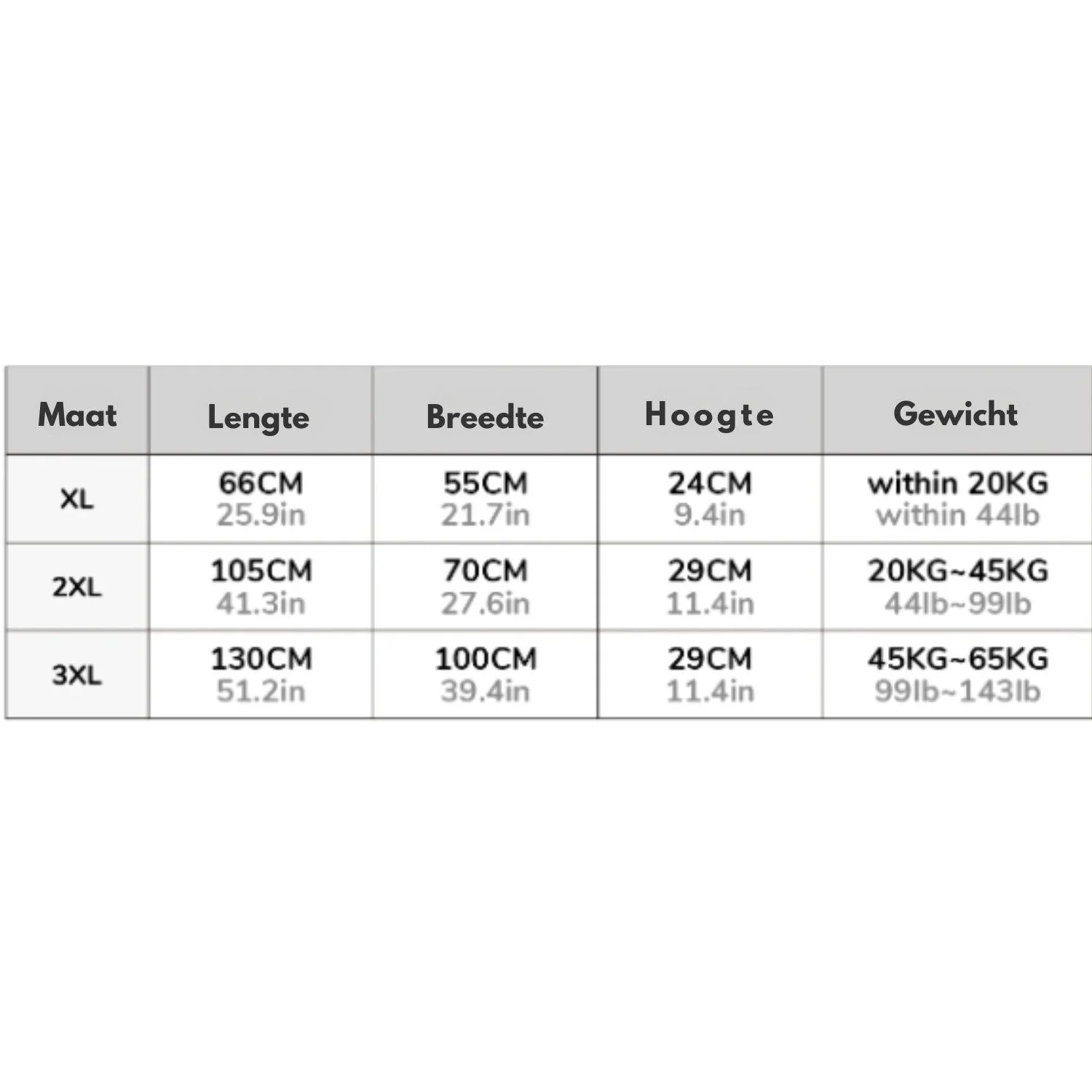 | Maat | Lengte | Breedte | Hoogte | Gewicht |
|---|---|---|---|---|
| XL | 66CM 25.9in | 55CM 21.7in | 24CM 9.4in | within 20KG within 44lb |
| 2XL | 105CM 41.3in | 70CM 27.6in | 29CM 11.4in | 20KG~45KG 44lb~99lb |
| 3XL | 130CM 51.2in | 100CM 39.4in | 29CM 11.4in | 45KG~65KG 99lb~143lb |